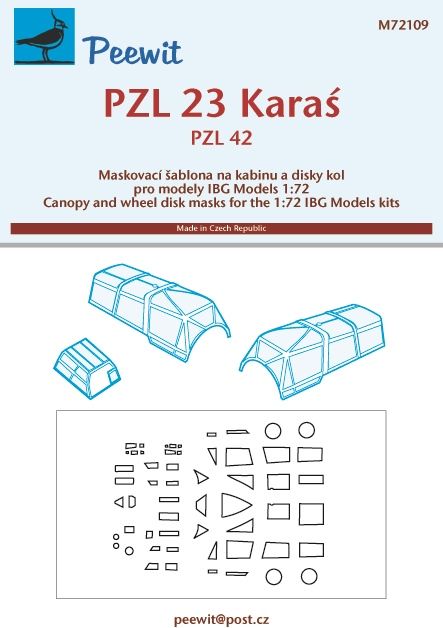 Peewit

M72109

PZL 23 Karaś

PZL 42

Maskovací šablona na kabinu a disky kol
pro modely IBG Models 1:72
Canopy and wheel disk masks for the 1:72 IBG Models kits

Made in Czech Republic

peewit@post.cz